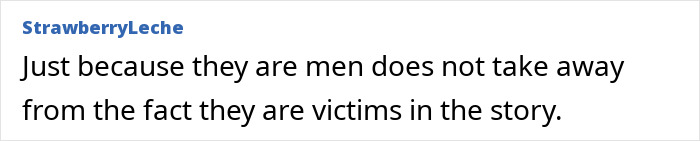 StrawberryLeche
Just because they are men does not take away from the fact they are victims in the story.